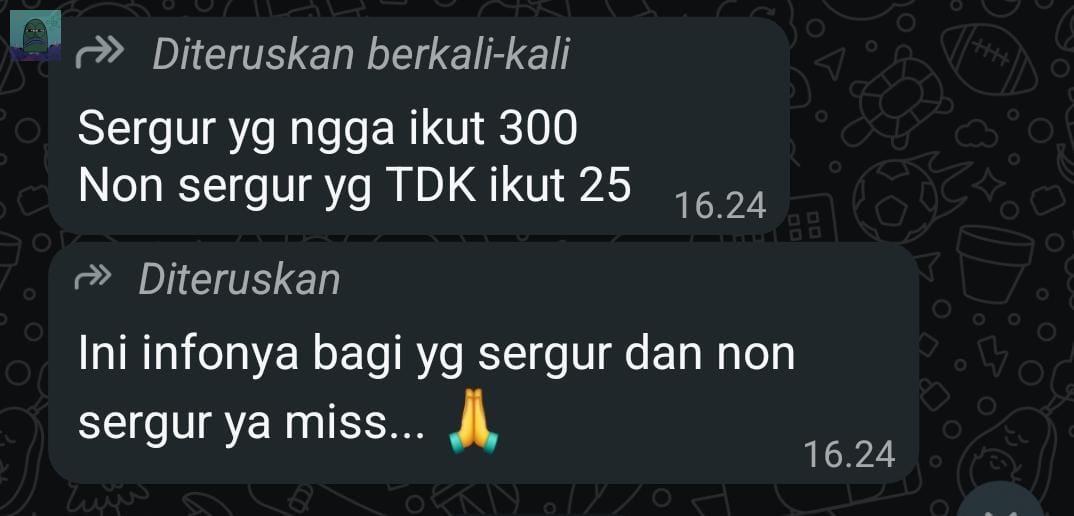 Diteruskan berkali-kali
Sergur yg ngga ikut 300
Non sergur yg TDK ikut 25
16.24

Diteruskan
Ini infonya bagi yg sergur dan non sergur ya miss... 🙏
16.24